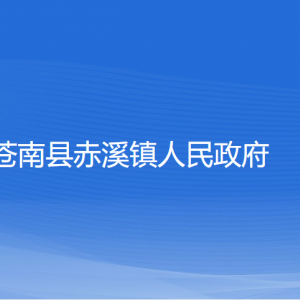 苍南县赤溪镇人民政府